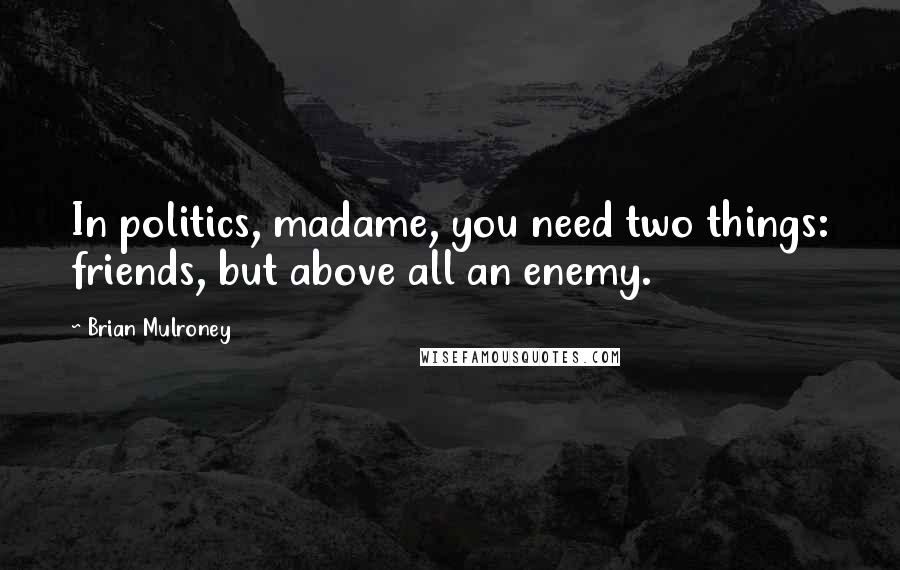 In politics, madame, you need two things: friends, but above all an enemy.

- Brian Mulroney

WISEFAMOUSQUOTES.COM